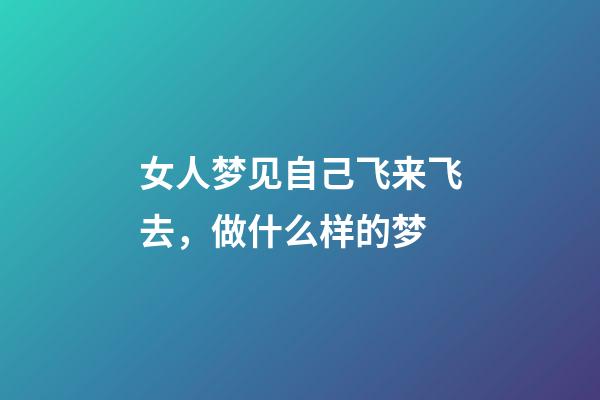 女人梦见自己飞来飞去，做什么样的梦